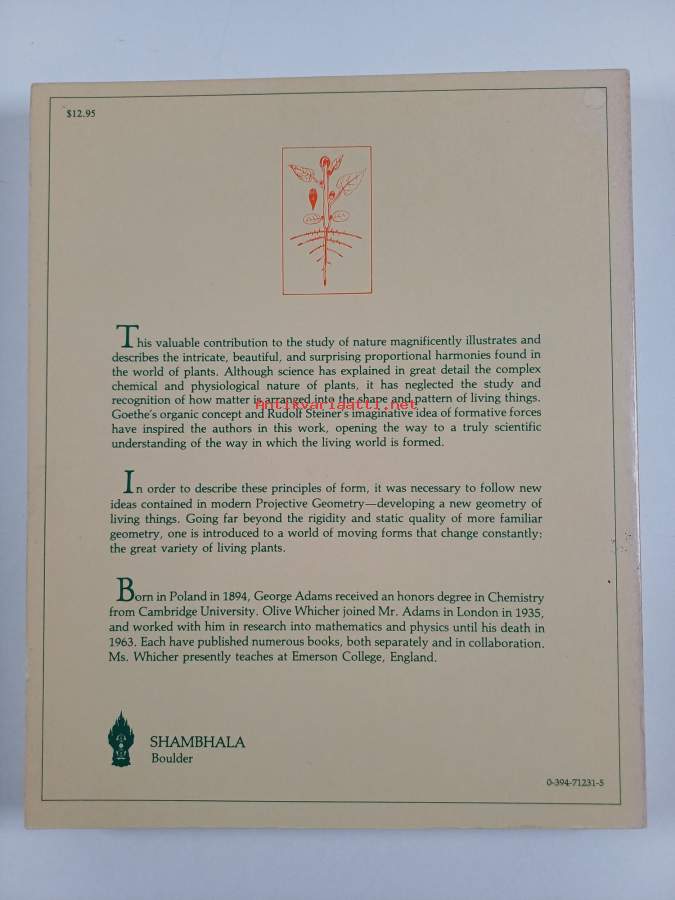 $12.95

This valuable contribution to the study of nature magnificently illustrates and describes the intricate, beautiful, and surprising proportional harmonies found in the world of plants. Although science has explained in great detail the complex chemical and physiological nature of plants, it has neglected the study and recognition of how matter is arranged into the shape and pattern of living things. Goethe's organic concept and Rudolf Steiner's imaginative idea of formative forces have inspired the authors in this work, opening the way to a truly scientific understanding of the way in which the living world is formed.

antikvariaatti.net

In order to describe these principles of form, it was necessary to follow new ideas contained in modern Projective Geometry—developing a new geometry of living things. Going far beyond the rigidity and static quality of more familiar geometry, one is introduced to a world of moving forms that change constantly: the great variety of living plants.

Born in Poland in 1894, George Adams received an honors degree in Chemistry from Cambridge University. Olive Whicher joined Mr. Adams in London in 1935, and worked with him in research into mathematics and physics until his death in 1963. Each have published numerous books, both separately and in collaboration. Ms. Whicher presently teaches at Emerson College, England.

SHAMBHALA
Boulder

0-394-71231-5